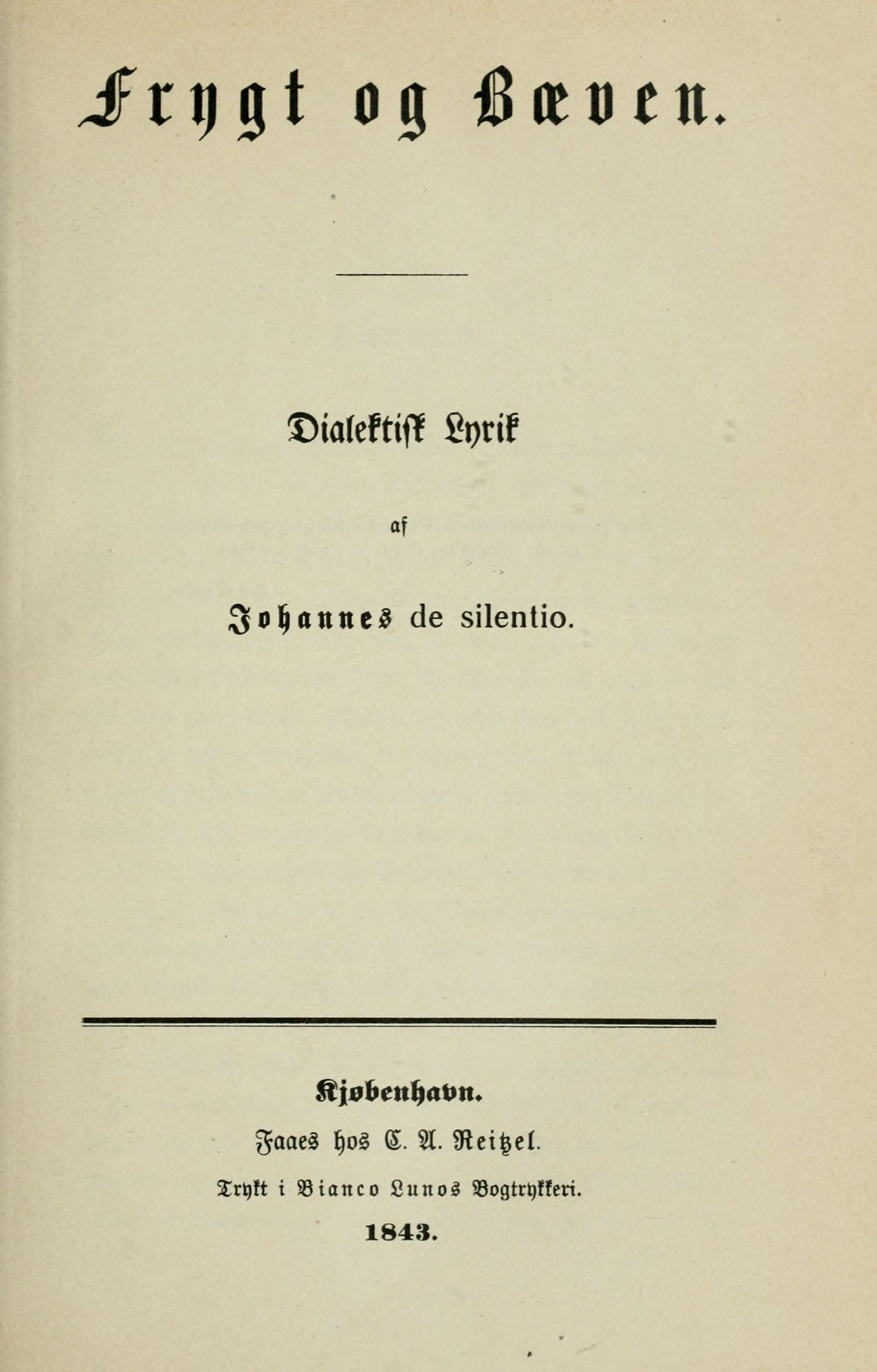 Frygt og Bæven.

Dialektisk Lyrik

af

Johannes de silentio.

Kjøbenhavn.

Faaes hos C. A. Reitzel.

Trykt i Bianco Lunos Bogtrykkeri.

1843.